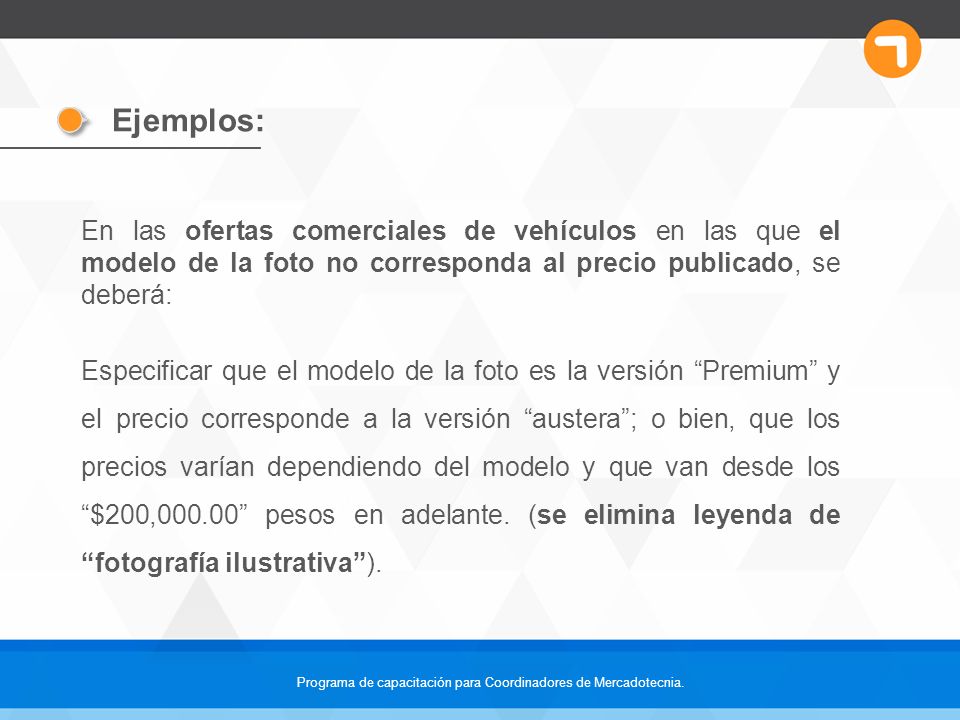 Ejemplos:

En las ofertas comerciales de vehículos en las que el modelo de la foto no corresponda al precio publicado, se deberá:

Especificar que el modelo de la foto es la versión “Premium” y el precio corresponde a la versión “austera”; o bien, que los precios varían dependiendo del modelo y que van desde los “\$200,000.00” pesos en adelante. (se elimina leyenda de “fotografía ilustrativa”).

Programa de capacitación para Coordinadores de Mercadotecnia.